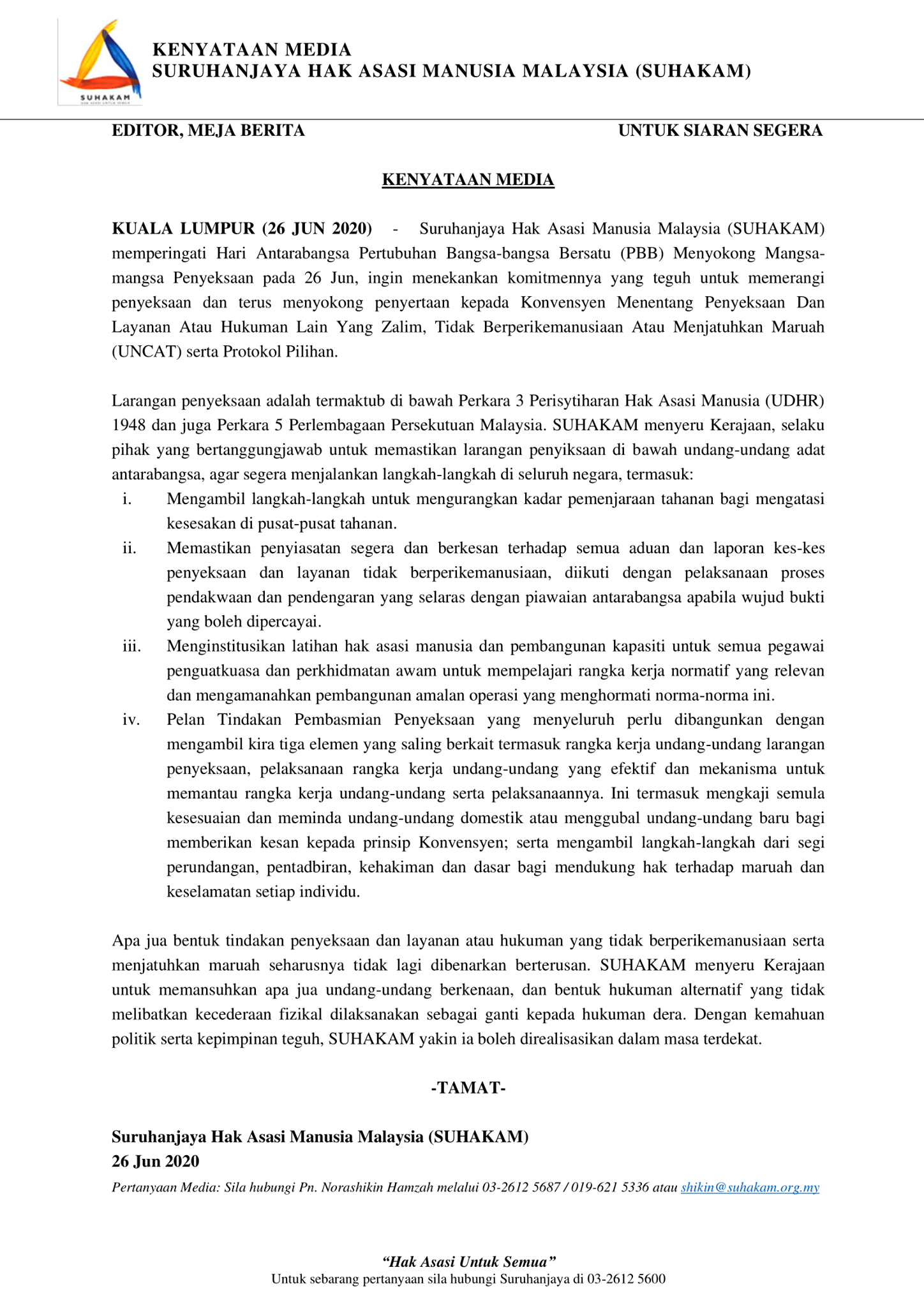 SUHAKAM

KENYATAAN MEDIA
SURUHANJAYA HAK ASASI MANUSIA MALAYSIA (SUHAKAM)

EDITOR, MEJA BERITA UNTUK SIARAN SEGERA

KENYATAAN MEDIA

KUALA LUMPUR (26 JUN 2020) - Suruhanjaya Hak Asasi Manusia Malaysia (SUHAKAM) memperingati Hari Antarabangsa Pertubuhan Bangsa-bangsa Bersatu (PBB) Menyokong Mangsa-mangsa Penyeksaan pada 26 Jun, ingin menekankan komitmennya yang teguh untuk memerangi penyeksaan dan terus menyokong penyertaan kepada Konvensyen Menentang Penyeksaan Dan Layanan Atau Hukuman Lain Yang Zalim, Tidak Berperikemanusiaan Atau Menjatuhkan Maruah (UNCAT) serta Protokol Pilihan.

Larangan penyeksaan adalah termaktub di bawah Perkara 3 Perisytiharan Hak Asasi Manusia (UDHR) 1948 dan juga Perkara 5 Perlembagaan Persekutuan Malaysia. SUHAKAM menyeru Kerajaan, selaku pihak yang bertanggungjawab untuk memastikan larangan penyiksaan di bawah undang-undang adat antarabangsa, agar segera menjalankan langkah-langkah di seluruh negara, termasuk:
i. Mengambil langkah-langkah untuk mengurangkan kadar pemenjaraan tahanan bagi mengatasi kesesakan di pusat-pusat tahanan.
ii. Memastikan penyiasatan segera dan berkesan terhadap semua aduan dan laporan kes-kes penyeksaan dan layanan tidak berperikemanusiaan, diikuti dengan pelaksanaan proses pendakwaan dan pendengaran yang selaras dengan piawaian antarabangsa apabila wujud bukti yang boleh dipercayai.
iii. Menginstitusikan latihan hak asasi manusia dan pembangunan kapasiti untuk semua pegawai penguatkuasa dan perkhidmatan awam untuk mempelajari rangka kerja normatif yang relevan dan mengamanahkan pembangunan amalan operasi yang menghormati norma-norma ini.
iv. Pelan Tindakan Pembasmian Penyeksaan yang menyeluruh perlu dibangunkan dengan mengambil kira tiga elemen yang saling berkait termasuk rangka kerja undang-undang larangan penyeksaan, pelaksanaan rangka kerja undang-undang yang efektif dan mekanisma untuk memantau rangka kerja undang-undang serta pelaksanaannya. Ini termasuk mengkaji semula kesesuaian dan meminda undang-undang domestik atau menggubal undang-undang baru bagi memberikan kesan kepada prinsip Konvensyen; serta mengambil langkah-langkah dari segi perundangan, pentadbiran, kehakiman dan dasar bagi mendukung hak terhadap maruah dan keselamatan setiap individu.

Apa jua bentuk tindakan penyeksaan dan layanan atau hukuman yang tidak berperikemanusiaan serta menjatuhkan maruah seharusnya tidak lagi dibenarkan berterusan. SUHAKAM menyeru Kerajaan untuk memansuhkan apa jua undang-undang berkenaan, dan bentuk hukuman alternatif yang tidak melibatkan kecederaan fizikal dilaksanakan sebagai ganti kepada hukuman dera. Dengan kemahuan politik serta kepimpinan teguh, SUHAKAM yakin ia boleh direalisasikan dalam masa terdekat.

-TAMAT-

Suruhanjaya Hak Asasi Manusia Malaysia (SUHAKAM)
26 Jun 2020

Pertanyaan Media: Sila hubungi Pn. Norashikin Hamzah melalui 03-2612 5687 / 019-621 5336 atau shikin@suhakam.org.my

"Hak Asasi Untuk Semua"
Untuk sebarang pertanyaan sila hubungi Suruhanjaya di 03-2612 5600